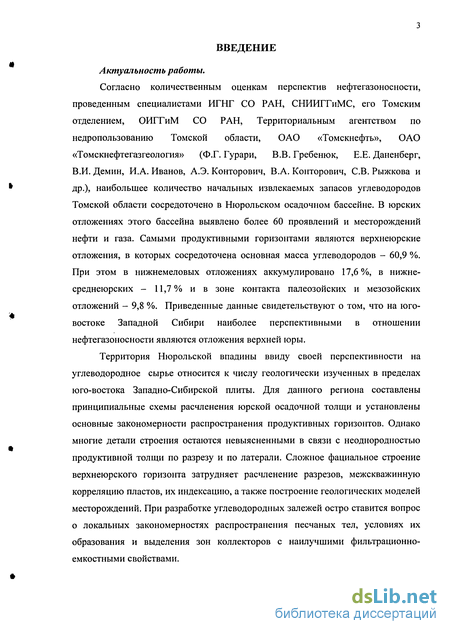 3

ВВЕДЕНИЕ

Актуальность работы.

Согласно количественным оценкам перспектив нефтегазоносности, проведенным специалистами ИГНГ СО РАН, СНИИГГиМС, его Томским отделением, ОИГГиМ СО РАН, Территориальным агентством по недропользованию Томской области, ОАО «Томскнефть», ОАО «Томскнефтегазгеология» (Ф.Г. Гурари, В.В. Гребенюк, Е.Е. Даненберг, В.И. Демин, И.А. Иванов, А.Э. Конторович, В.А. Конторович, С.В. Рыжкова и др.), наибольшее количество начальных извлекаемых запасов углеводородов Томской области сосредоточено в Нюрольском осадочном бассейне. В юрских отложениях этого бассейна выявлено более 60 проявлений и месторождений нефти и газа. Самыми продуктивными горизонтами являются верхнеюрские отложения, в которых сосредоточена основная масса углеводородов – 60,9 %. При этом в нижнемеловых отложениях аккумулировано 17,6 %, в нижне-среднеюрских – 11,7 % и в зоне контакта палеозойских и мезозойских отложений – 9,8 %. Приведенные данные свидетельствуют о том, что на юго-востоке Западной Сибири наиболее перспективными в отношении нефтегазоносности являются отложения верхней юры.

Территория Нюрольской впадины ввиду своей перспективности на углеводородное сырье относится к числу геологически изученных в пределах юго-востока Западно-Сибирской плиты. Для данного региона составлены принципиальные схемы расчленения юрской осадочной толщи и установлены основные закономерности распространения продуктивных горизонтов. Однако многие детали строения остаются невыясненными в связи с неоднородностью продуктивной толщи по разрезу и по латерали. Сложное фациальное строение верхнеюрского горизонта затрудняет расчленение разрезов, межскважинную корреляцию пластов, их индексацию, а также построение геологических моделей месторождений. При разработке углеводородных залежей остро ставится вопрос о локальных закономерностях распространения песчаных тел, условиях их образования и выделения зон коллекторов с наилучшими фильтрационно-емкостными свойствами.

dsLib.net
библиотека диссертаций